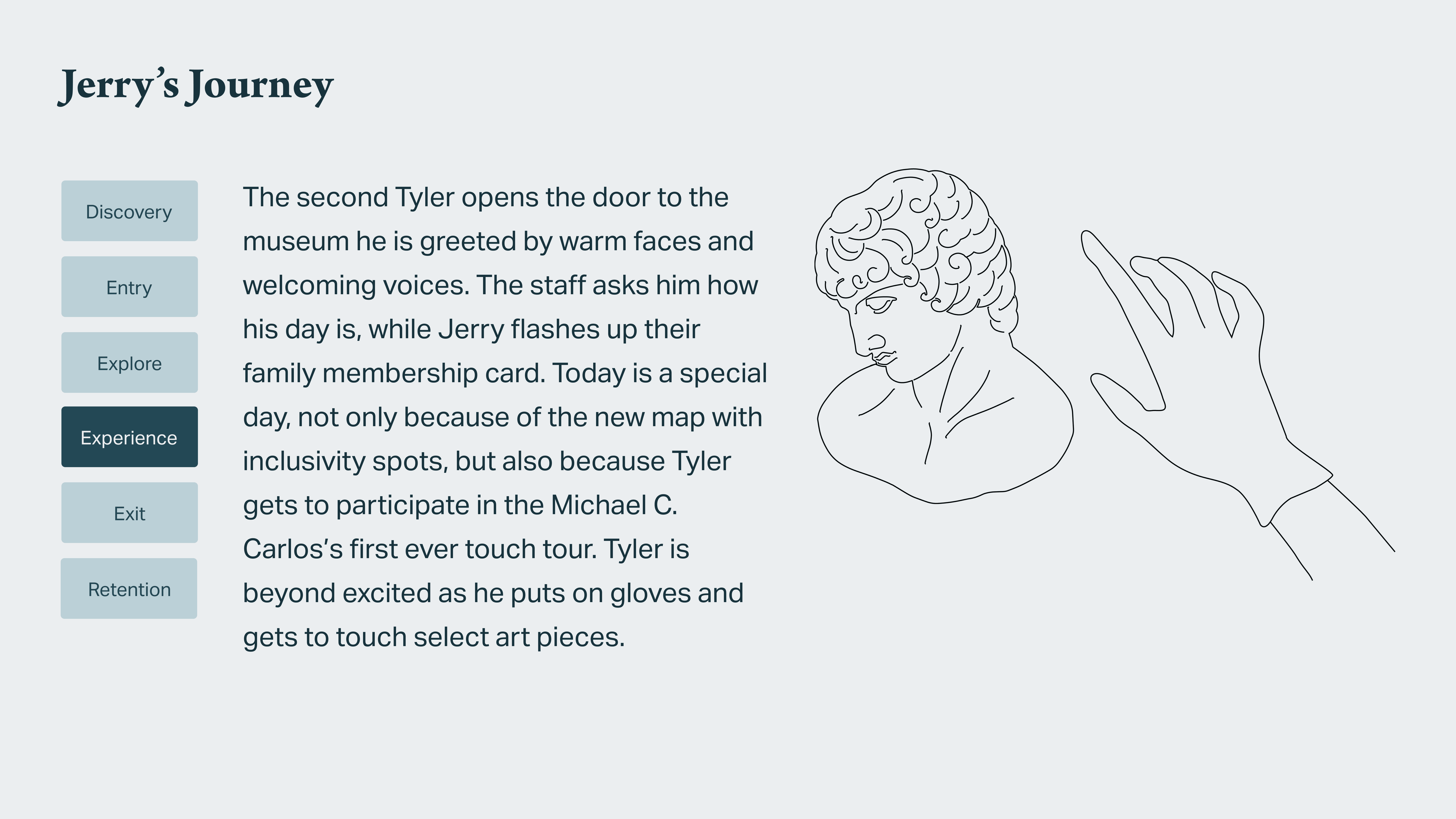 Jerry's Journey

Discovery

Entry

Explore

Experience

Exit

Retention

The second Tyler opens the door to the museum he is greeted by warm faces and welcoming voices. The staff asks him how his day is, while Jerry flashes up their family membership card. Today is a special day, not only because of the new map with inclusivity spots, but also because Tyler gets to participate in the Michael C. Carlos's first ever touch tour. Tyler is beyond excited as he puts on gloves and gets to touch select art pieces.